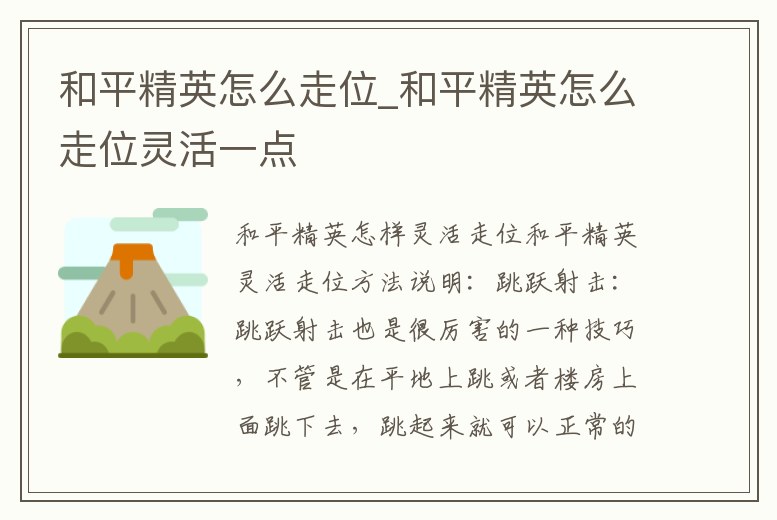 和平精英怎么走位_和平精英怎么走位灵活一点

和平精英怎样灵活走位和平精英灵活走位方法说明：跳跃射击：跳跃射击也是很厉害的一种技巧，不管是在平地上跳或者楼房上面跳下去，跳起来就可以正常的